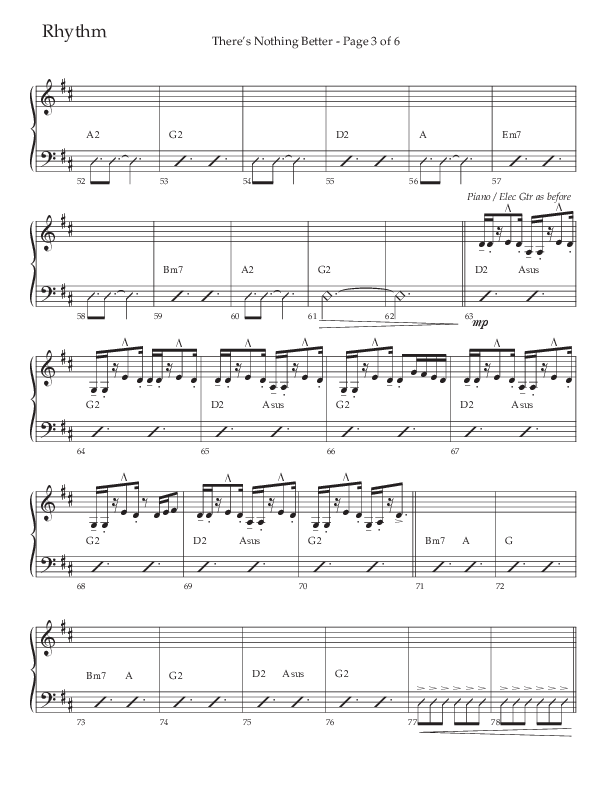 Rhythm

There's Nothing Better - Page 3 of 6

A2
G2
D2
A
Em7

52
53
54
55
56
57

Piano / Elec Gtr as before

Bm7
A2
G2
D2
Asus

58
59
60
61
62
63
mp

G2
D2
Asus
G2
D2
Asus

64
65
66
67

G2
D2
Asus
G2
Bm7
A
G

68
69
70
71
72

Bm7
A
G2
D2
Asus
G2

73
74
75
76
77
78